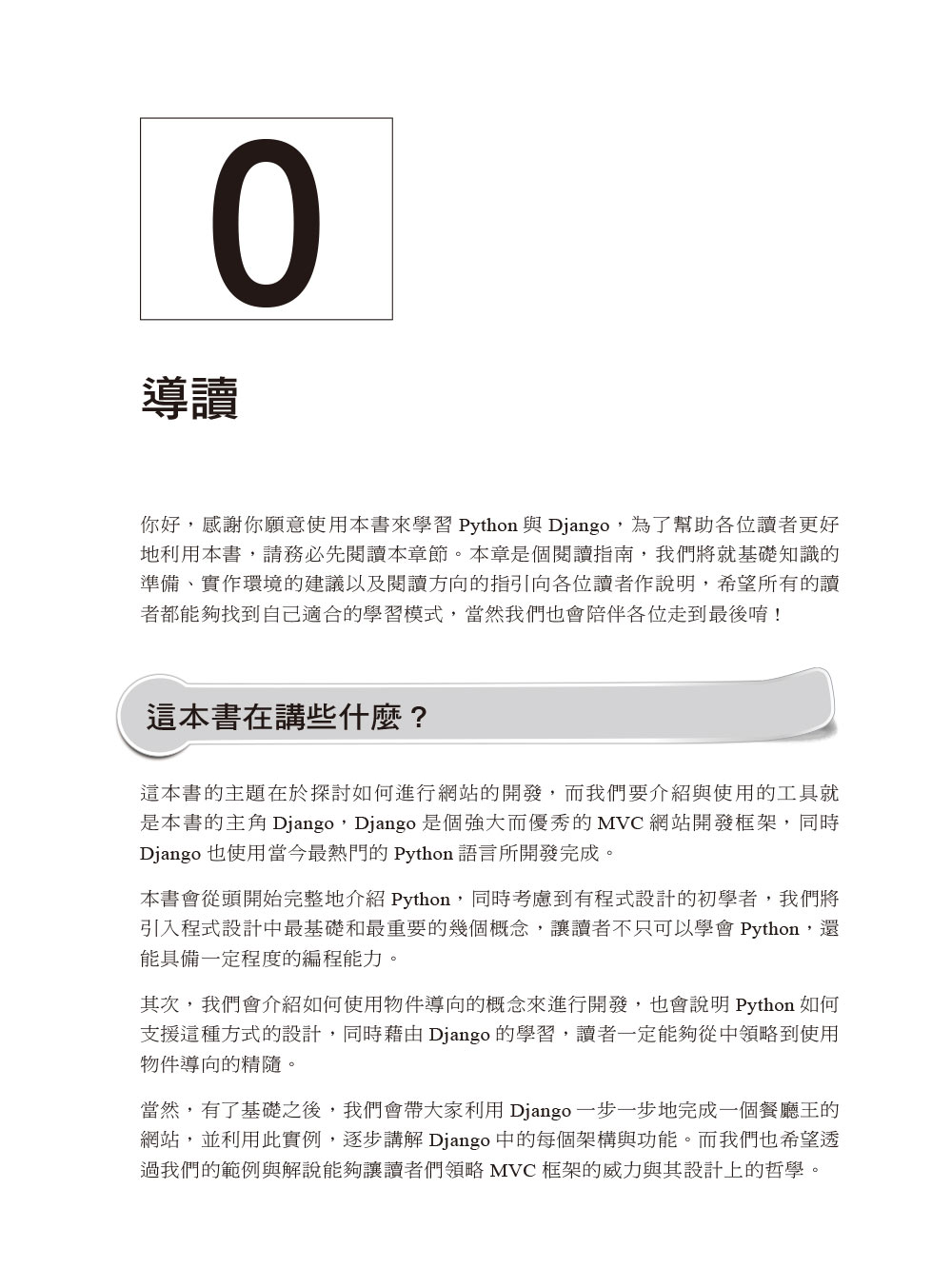 0

導讀

你好，感謝你願意使用本書來學習 Python 與 Django，為了幫助各位讀者更好地利用本書，請務必先閱讀本章節。本章是個閱讀指南，我們將就基礎知識的準備、實作環境的建議以及閱讀方向的指引向各位讀者作說明，希望所有的讀者都能夠找到自己適合的學習模式，當然我們也會陪伴各位走到最後唷！

這本書在講些什麼？

這本書的主題在於探討如何進行網站的開發，而我們要介紹與使用的工具就是本書的主角 Django，Django 是個強大而優秀的 MVC 網站開發框架，同時 Django 也使用當今最熱門的 Python 語言所開發完成。

本書會從頭開始完整地介紹 Python，同時考慮到有程式設計的初學者，我們將引入程式設計中最基礎和最重要的幾個概念，讓讀者不只可以學會 Python，還能具備一定程度的編程能力。

其次，我們會介紹如何使用物件導向的概念來進行開發，也會說明 Python 如何支援這種方式的設計，同時藉由 Django 的學習，讀者一定能夠從中領略到使用物件導向的精隨。

當然，有了基礎之後，我們會帶大家利用 Django 一步一步地完成一個餐廳王的網站，並利用此實例，逐步講解 Django 中的每個架構與功能。而我們也希望透過我們的範例與解說能夠讓讀者們領略 MVC 框架的威力與其設計上的哲學。